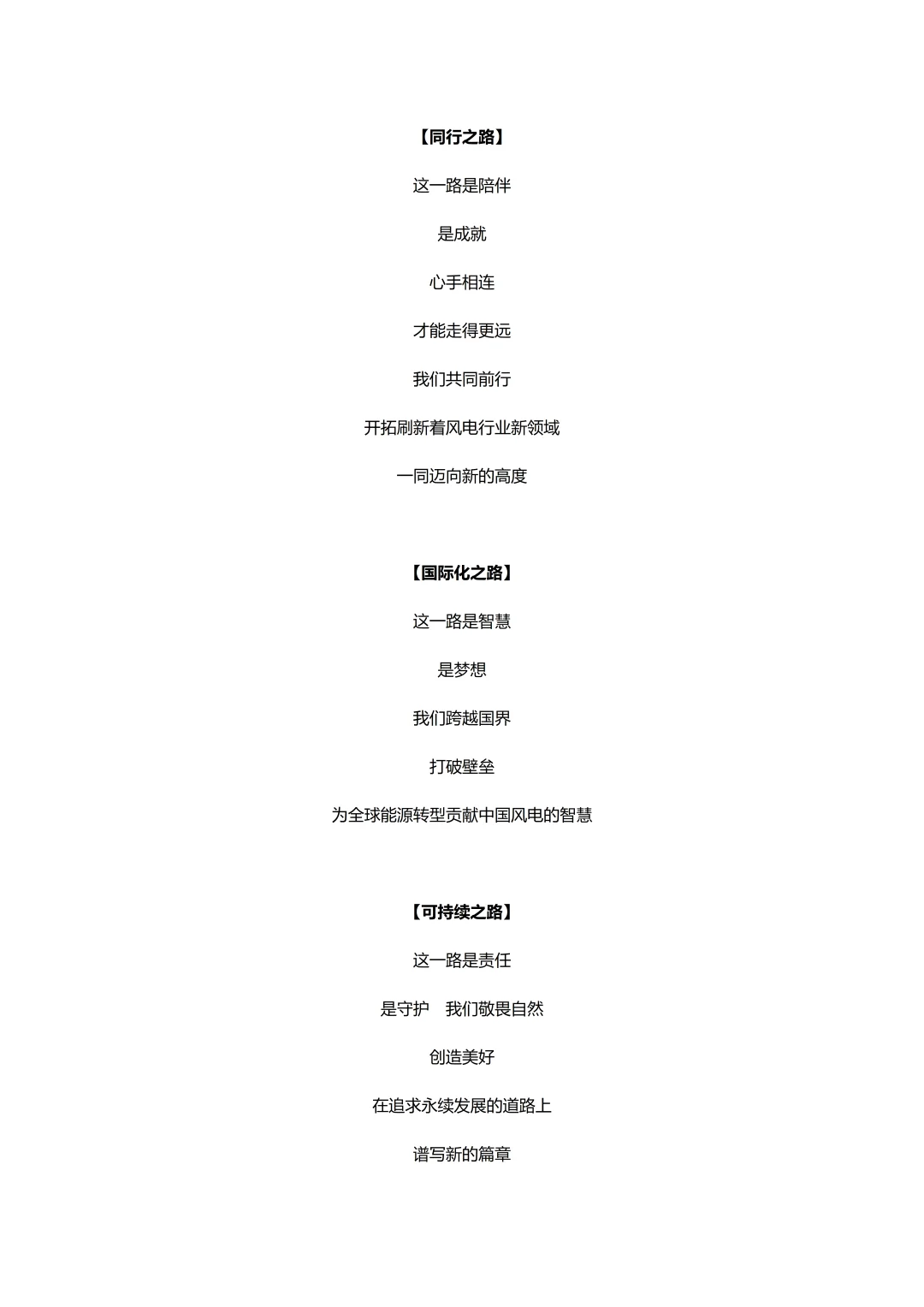 【同行之路】

这一路是陪伴

是成就

心手相连

才能走得更远

我们共同前行

开拓刷新着风电行业新领域

一同迈向新的高度

【国际化之路】

这一路是智慧

是梦想

我们跨越国界

打破壁垒

为全球能源转型贡献中国风电的智慧

【可持续之路】

这一路是责任

是守护　我们敬畏自然

创造美好

在追求永续发展的道路上

谱写新的篇章